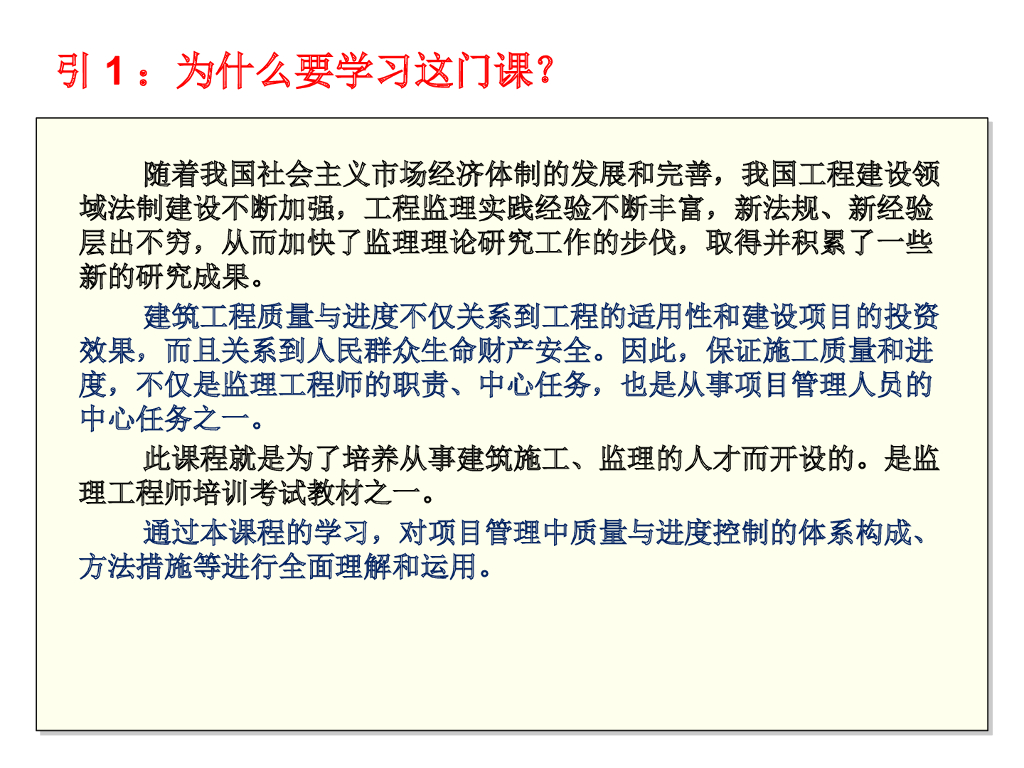 引1：为什么要学习这门课？

随着我国社会主义市场经济体制的发展和完善，我国工程建设领域法制建设不断加强，工程监理实践经验不断丰富，新法规、新经验层出不穷，从而加快了监理理论研究工作的步伐，取得并积累了一些新的研究成果。

建筑工程质量与进度不仅关系到工程的适用性和建设项目的投资效果，而且关系到人民群众生命财产安全。因此，保证施工质量和进度，不仅是监理工程师的职责、中心任务，也是从事项目管理人员的中心任务之一。

此课程就是为了培养从事建筑施工、监理的人才而开设的。是监理工程师培训考试教材之一。

通过本课程的学习，对项目管理中质量与进度控制的体系构成、方法措施等进行全面理解和运用。